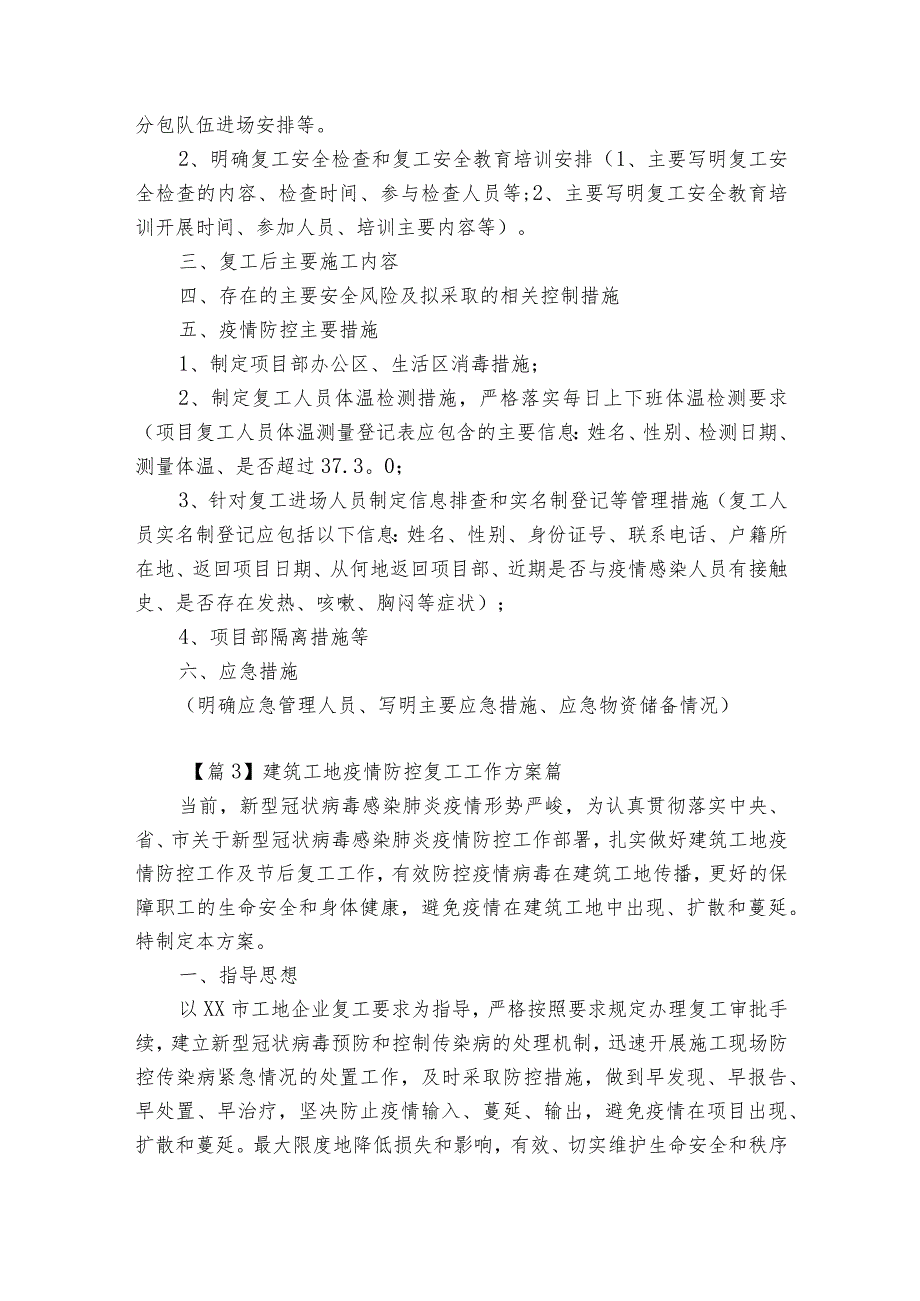 分包队伍进场安排等。

2、明确复工安全检查和复工安全教育培训安排（1、主要写明复工安全检查的内容、检查时间、参与检查人员等;2、主要写明复工安全教育培训开展时间、参加人员、培训主要内容等）。

三、复工后主要施工内容

四、存在的主要安全风险及拟采取的相关控制措施

五、疫情防控主要措施

1、制定项目部办公区、生活区消毒措施；

2、制定复工人员体温检测措施，严格落实每日上下班体温检测要求（项目复工人员体温测量登记表应包含的主要信息：姓名、性别、检测日期、测量体温、是否超过37.3。0；

3、针对复工进场人员制定信息排查和实名制登记等管理措施（复工人员实名制登记应包括以下信息：姓名、性别、身份证号、联系电话、户籍所在地、返回项目日期、从何地返回项目部、近期是否与疫情感染人员有接触史、是否存在发热、咳嗽、胸闷等症状）；

4、项目部隔离措施等

六、应急措施

（明确应急管理人员、写明主要应急措施、应急物资储备情况）

【篇3】建筑工地疫情防控复工工作方案篇

当前，新型冠状病毒感染肺炎疫情形势严峻，为认真贯彻落实中央、省、市关于新型冠状病毒感染肺炎疫情防控工作部署，扎实做好建筑工地疫情防控工作及节后复工工作，有效防控疫情病毒在建筑工地传播，更好的保障职工的生命安全和身体健康，避免疫情在建筑工地中出现、扩散和蔓延。特制定本方案。

一、指导思想

以XX市工地企业复工要求为指导，严格按照要求规定办理复工审批手续，建立新型冠状病毒预防和控制传染病的处理机制，迅速开展施工现场防控传染病紧急情况的处置工作，及时采取防控措施，做到早发现、早报告、早处置、早治疗，坚决防止疫情输入、蔓延、输出，避免疫情在项目出现、扩散和蔓延。最大限度地降低损失和影响，有效、切实维护生命安全和秩序